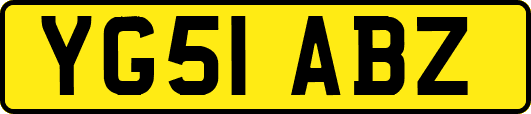 YG51 ABZ